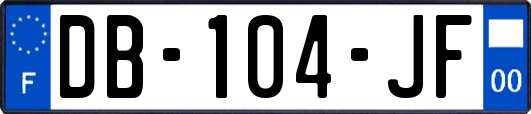 F
DB-104-JF
00